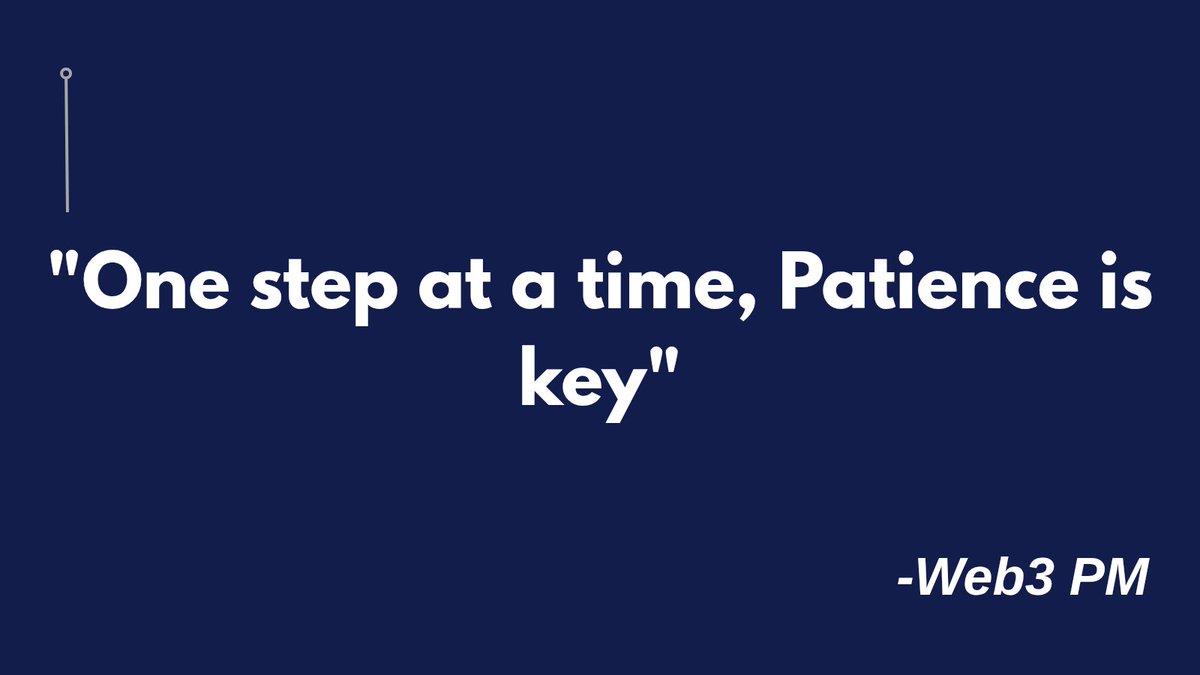 "One step at a time, Patience is key"

-Web3 PM